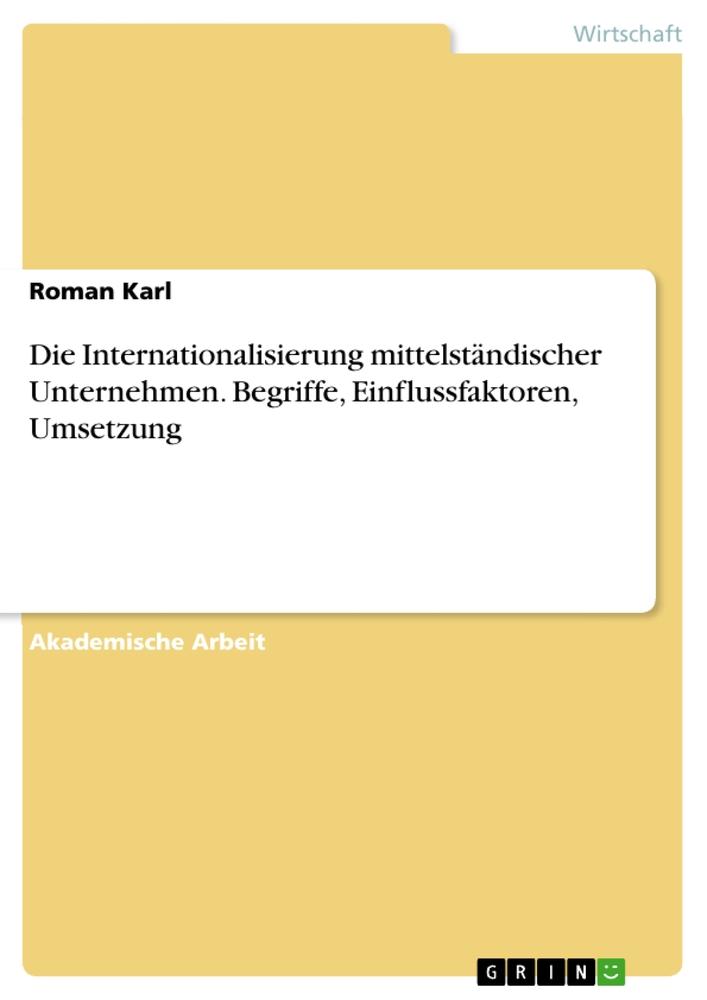 Wirtschaft

Roman Karl

Die Internationalisierung mittelständischer Unternehmen. Begriffe, Einflussfaktoren, Umsetzung

Akademische Arbeit

GRIN